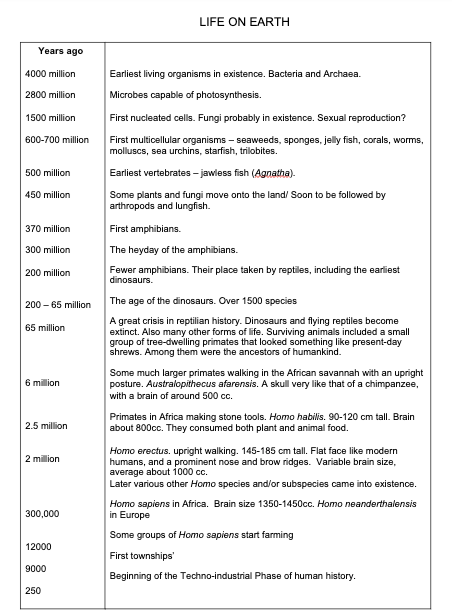 LIFE ON EARTH

| Years ago | |
|---|---|
| 4000 million | Earliest living organisms in existence. Bacteria and Archaea. |
| 2800 million | Microbes capable of photosynthesis. |
| 1500 million | First nucleated cells. Fungi probably in existence. Sexual reproduction? |
| 600-700 million | First multicellular organisms – seaweeds, sponges, jelly fish, corals, worms, molluscs, sea urchins, starfish, trilobites. |
| 500 million | Earliest vertebrates – jawless fish (Agnatha). |
| 450 million | Some plants and fungi move onto the land/ Soon to be followed by arthropods and lungfish. |
| 370 million | First amphibians. |
| 300 million | The heyday of the amphibians. |
| 200 million | Fewer amphibians. Their place taken by reptiles, including the earliest dinosaurs. |
| 200 – 65 million | The age of the dinosaurs. Over 1500 species |
| 65 million | A great crisis in reptilian history. Dinosaurs and flying reptiles become extinct. Also many other forms of life. Surviving animals included a small group of tree-dwelling primates that looked something like present-day shrews. Among them were the ancestors of humankind. |
| 6 million | Some much larger primates walking in the African savannah with an upright posture. Australopithecus afarensis. A skull very like that of a chimpanzee, with a brain of around 500 cc. |
| 2.5 million | Primates in Africa making stone tools. Homo habilis. 90-120 cm tall. Brain about 800cc. They consumed both plant and animal food. |
| 2 million | Homo erectus. upright walking. 145-185 cm tall. Flat face like modern humans, and a prominent nose and brow ridges. Variable brain size, average about 1000 cc. Later various other Homo species and/or subspecies came into existence. |
| 300,000 | Homo sapiens in Africa. Brain size 1350-1450cc. Homo neanderthalensis in Europe |
| 12000 | Some groups of Homo sapiens start farming |
| 9000 | First townships' |
| 250 | Beginning of the Techno-industrial Phase of human history. |